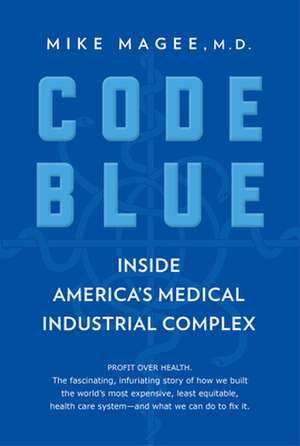 MIKE MAGEE, M.D.

CODE BLUE

INSIDE AMERICA'S MEDICAL INDUSTRIAL COMPLEX

PROFIT OVER HEALTH.
The fascinating, infuriating story of how we built the world's most expensive, least equitable, health care system—and what we can do to fix it.